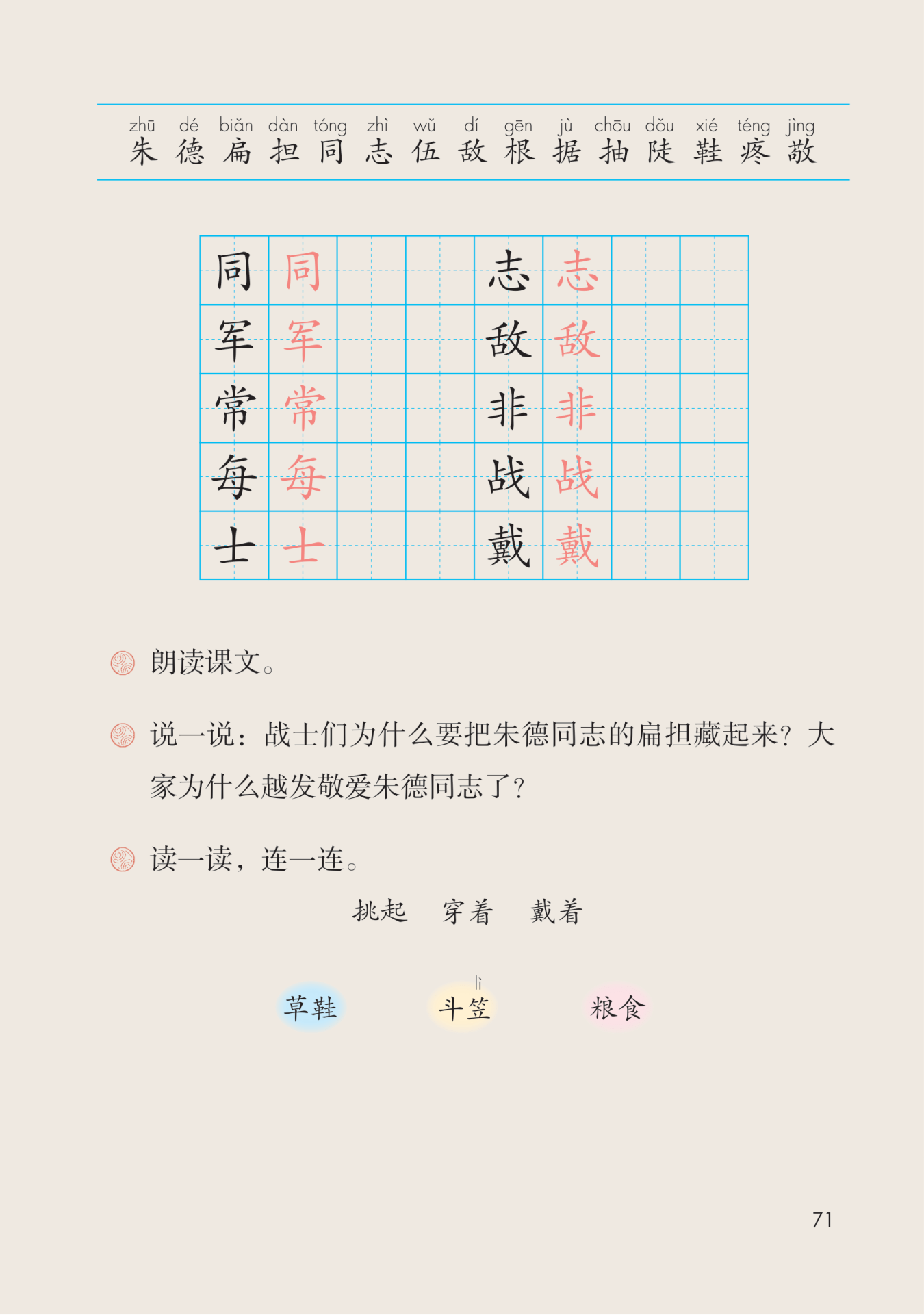 zhū dé biǎn dàn tóng zhì wǔ dí gēn jù chōu dǒu xié téng jìng
朱 德 扁 担 同 志 伍 敌 根 据 抽 陡 鞋 疼 敬

| 同 | 同 | | | 志 | 志 | | |
|---|---|---|---|---|---|---|---|
| 军 | 军 | | | 敌 | 敌 | | |
| 常 | 常 | | | 非 | 非 | | |
| 每 | 每 | | | 战 | 战 | | |
| 士 | 士 | | | 戴 | 戴 | | |

朗读课文。

说一说：战士们为什么要把朱德同志的扁担藏起来？大家为什么越发敬爱朱德同志了？

读一读，连一连。

挑起 穿着 戴着

草鞋 斗笠 粮食

lì

71